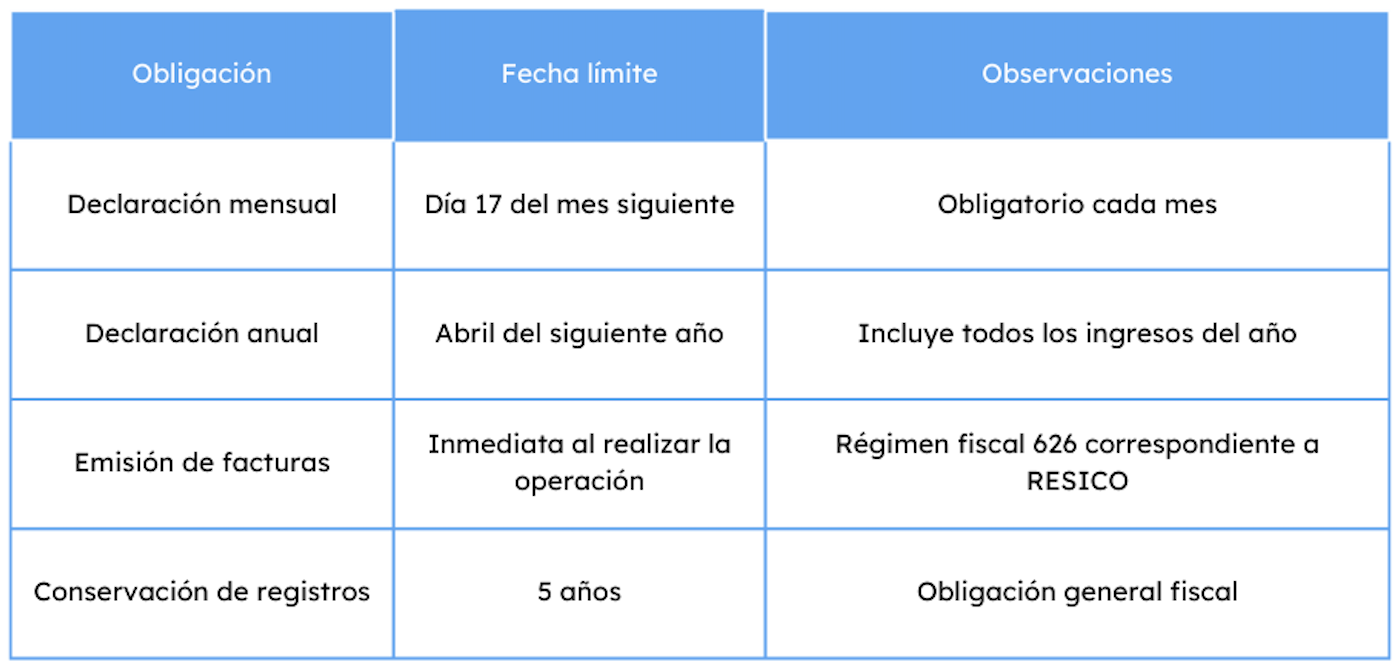 | Obligación | Fecha límite | Observaciones |
|---|---|---|
| Declaración mensual | Día 17 del mes siguiente | Obligatorio cada mes |
| Declaración anual | Abril del siguiente año | Incluye todos los ingresos del año |
| Emisión de facturas | Inmediata al realizar la operación | Régimen fiscal 626 correspondiente a RESICO |
| Conservación de registros | 5 años | Obligación general fiscal |